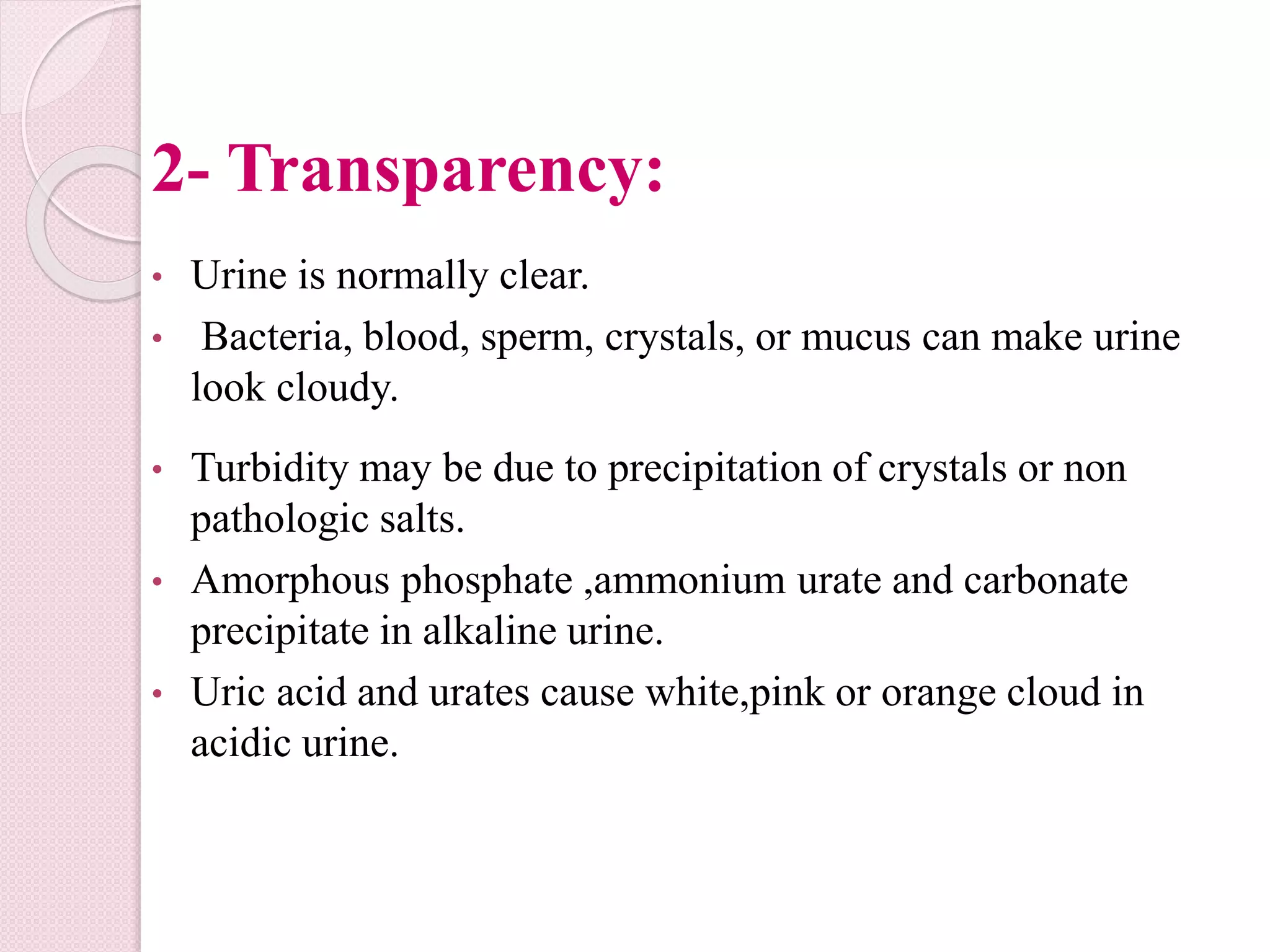 2- Transparency:

• Urine is normally clear.
• Bacteria, blood, sperm, crystals, or mucus can make urine look cloudy.
• Turbidity may be due to precipitation of crystals or non pathologic salts.
• Amorphous phosphate ,ammonium urate and carbonate precipitate in alkaline urine.
• Uric acid and urates cause white,pink or orange cloud in acidic urine.